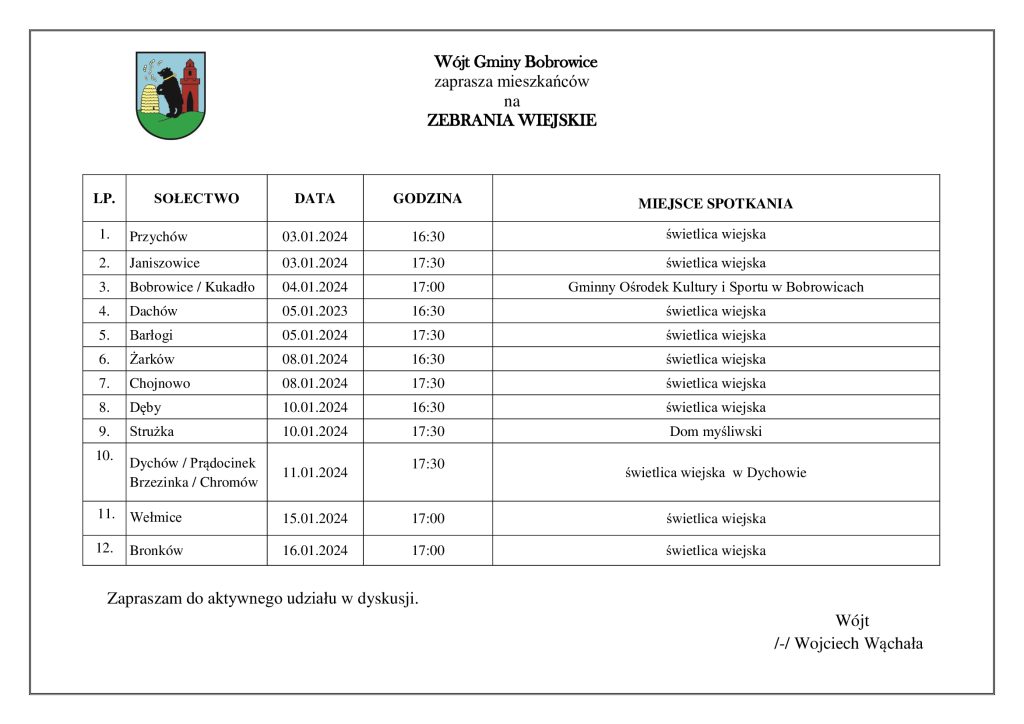 Wójt Gminy Bobrowice
zaprasza mieszkańców
na
ZEBRANIA WIEJSKIE

| LP. | SOŁECTWO | DATA | GODZINA | MIEJSCE SPOTKANIA |
|---|---|---|---|---|
| 1. | Przychów | 03.01.2024 | 16:30 | świetlica wiejska |
| 2. | Janiszowice | 03.01.2024 | 17:30 | świetlica wiejska |
| 3. | Bobrowice / Kukadło | 04.01.2024 | 17:00 | Gminny Ośrodek Kultury i Sportu w Bobrowicach |
| 4. | Dachów | 05.01.2023 | 16:30 | świetlica wiejska |
| 5. | Barłogi | 05.01.2024 | 17:30 | świetlica wiejska |
| 6. | Żarków | 08.01.2024 | 16:30 | świetlica wiejska |
| 7. | Chojnowo | 08.01.2024 | 17:30 | świetlica wiejska |
| 8. | Dęby | 10.01.2024 | 16:30 | świetlica wiejska |
| 9. | Strużka | 10.01.2024 | 17:30 | Dom myśliwski |
| 10. | Dychów / Prądocinek Brzezinka / Chromów | 11.01.2024 | 17:30 | świetlica wiejska w Dychowie |
| 11. | Wełmice | 15.01.2024 | 17:00 | świetlica wiejska |
| 12. | Bronków | 16.01.2024 | 17:00 | świetlica wiejska |

Zapraszam do aktywnego udziału w dyskusji.

Wójt
/-/ Wojciech Wąchała